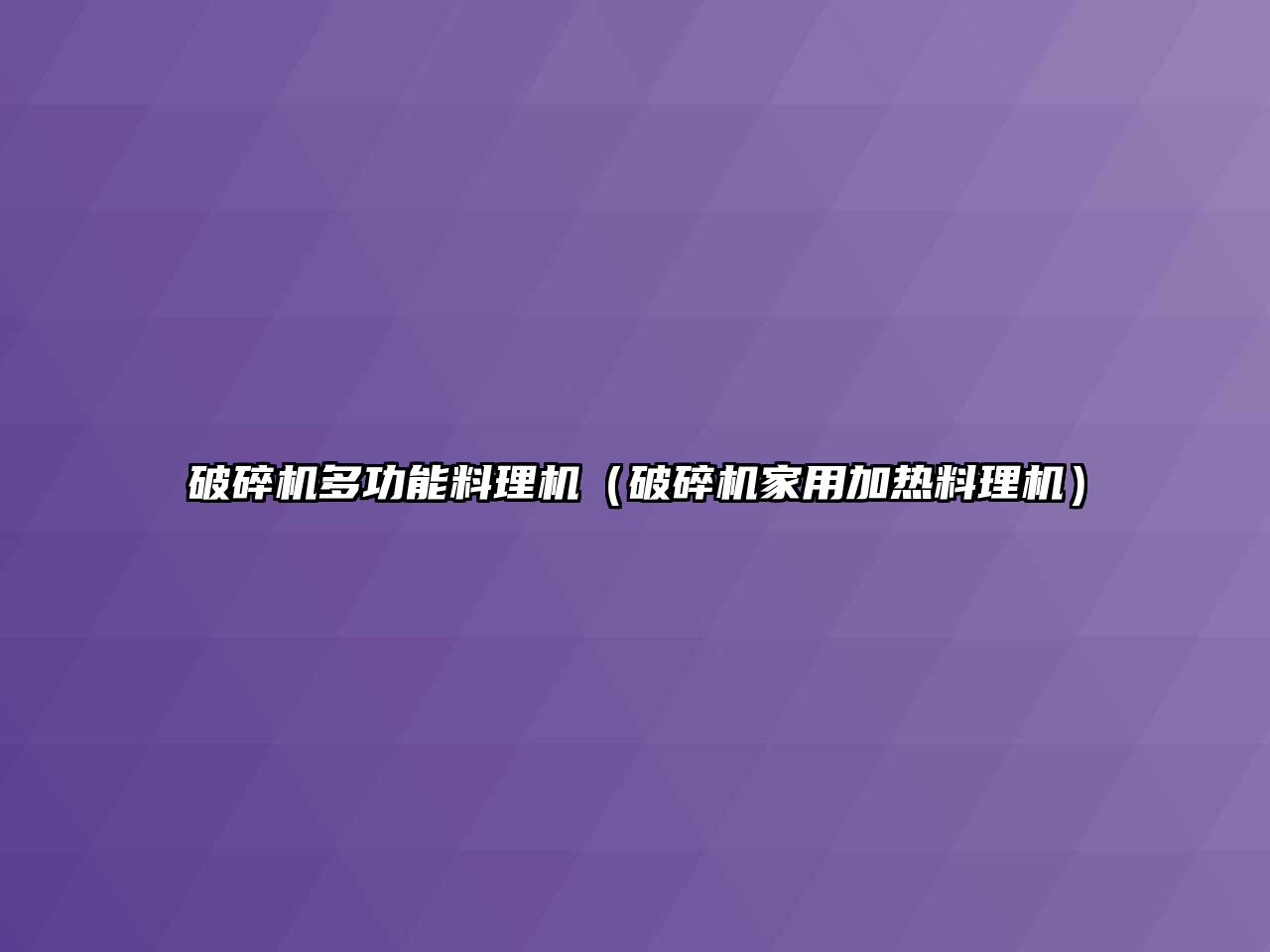 破碎机多功能料理机（破碎机家用加热料理机）